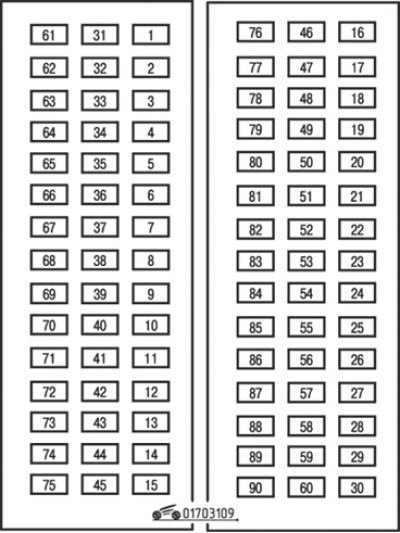 61 31 1
62 32 2
63 33 3
64 34 4
65 35 5
66 36 6
67 37 7
68 38 8
69 39 9
70 40 10
71 41 11
72 42 12
73 43 13
74 44 14
75 45 15

76 46 16
77 47 17
78 48 18
79 49 19
80 50 20
81 51 21
82 52 22
83 53 23
84 54 24
85 55 25
86 56 26
87 57 27
88 58 28
89 59 29
90 60 30

01703109